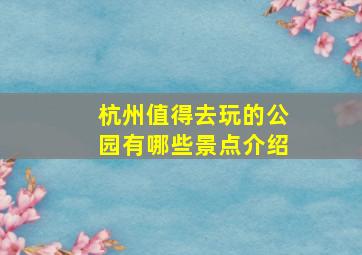 杭州值得去玩的公园有哪些景点介绍